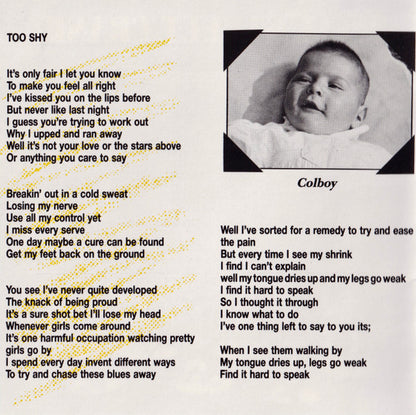 TOO SHY

It's only fair I let you know
To make you feel all right
I've kissed you on the lips before
But never like last night
I guess you're trying to work out
Why I upped and ran away
Well it's not your love or the stars above
Or anything you care to say

Breakin' out in a cold sweat
Losing my nerve
Use all my control yet
I miss every serve
One day maybe a cure can be found
Get my feet back on the ground

You see I've never quite developed
The knack of being proud
It's a sure shot bet I'll lose my head
Whenever girls come around
It's one harmful occupation watching pretty girls go by
I spend every day invent different ways
To try and chase these blues away

Colboy

Well I've sorted for a remedy to try and ease the pain
But every time I see my shrink
I find I can't explain
well my tongue dries up and my legs go weak
I find it hard to speak
So I thought it through
I know what to do
I've one thing left to say to you its;

When I see them walking by
My tongue dries up, legs go weak
Find it hard to speak